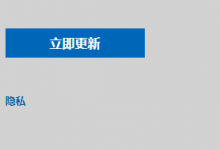 立即更新

隐私